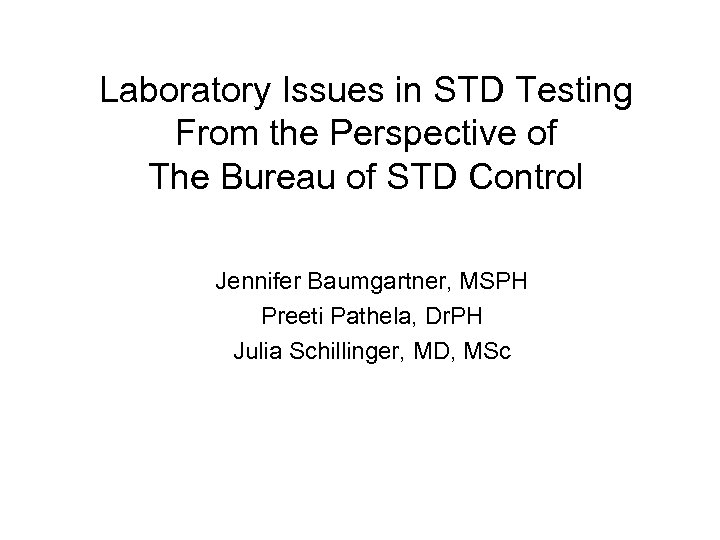 Laboratory Issues in STD Testing
From the Perspective of
The Bureau of STD Control

Jennifer Baumgartner, MSPH
Preeti Pathela, DrPH
Julia Schillinger, MD, MSc